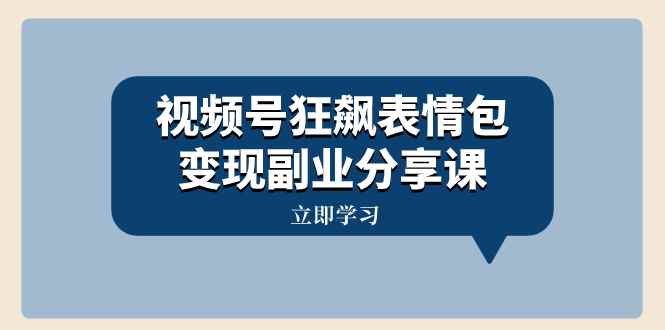 视频号狂飙表情包
变现副业分享课

立即学习